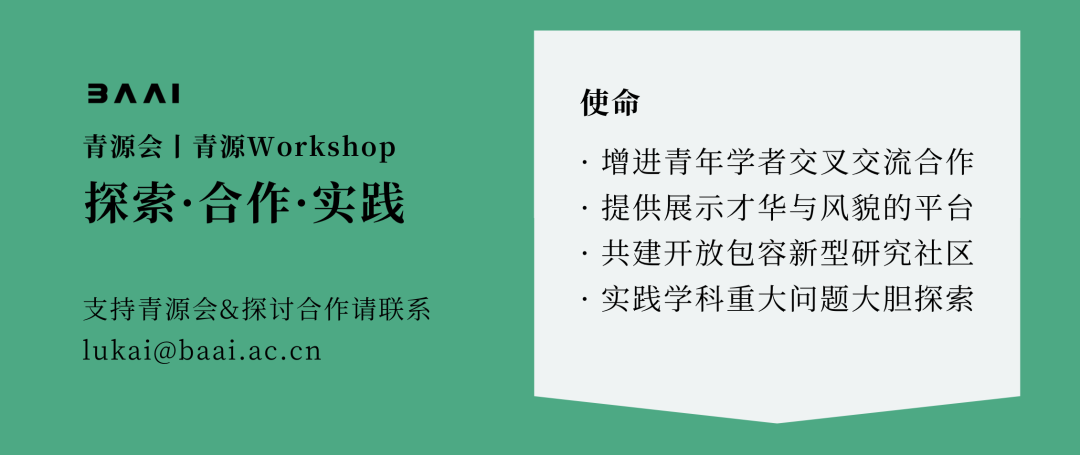 BAAI
青源会丨青源Workshop
探索·合作·实践

支持青源会&探讨合作请联系
lukai@baai.ac.cn

使命
· 增进青年学者交叉交流合作
· 提供展示才华与风貌的平台
· 共建开放包容新型研究社区
· 实践学科重大问题大胆探索